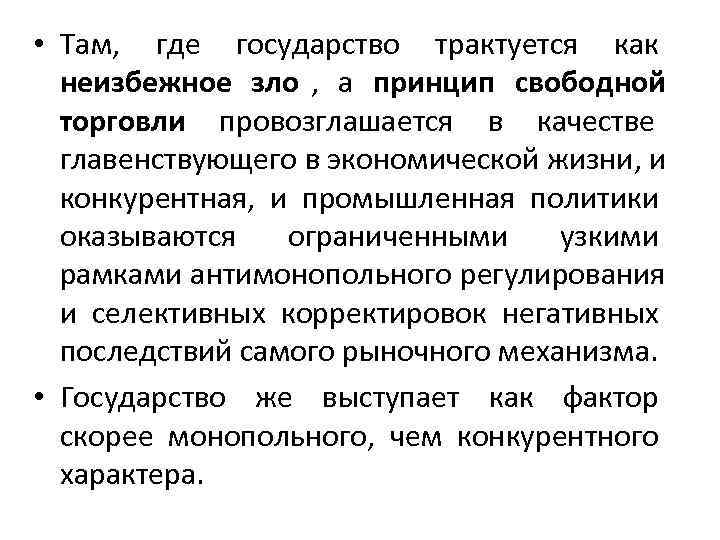 • Там, где государство трактуется как неизбежное зло , а принцип свободной торговли провозглашается в качестве главенствующего в экономической жизни, и конкурентная, и промышленная политики оказываются ограниченными узкими рамками антимонопольного регулирования и селективных корректировок негативных последствий самого рыночного механизма.

• Государство же выступает как фактор скорее монопольного, чем конкурентного характера.